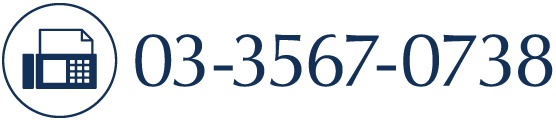 03-3567-0738